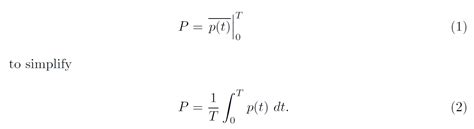 $$P = \overline{p(t)}\Big|_0^T \quad (1)$$

to simplify

$$P = \frac{1}{T}\int_0^T p(t)\ dt. \quad (2)$$